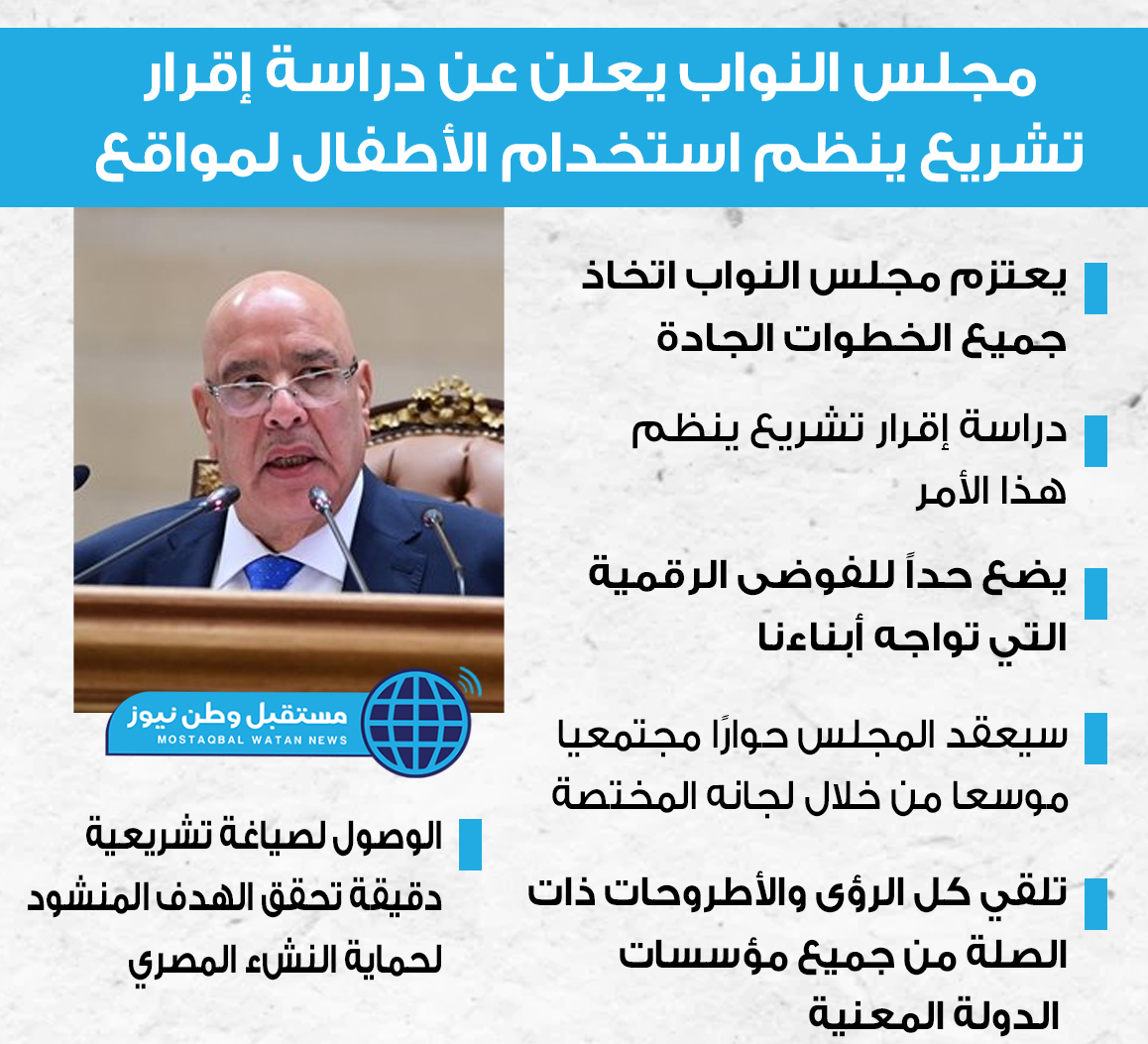 مجلس النواب يعلن عن دراسة إقرار تشريع ينظم استخدام الأطفال لمواقع

يعتزم مجلس النواب اتخاذ جميع الخطوات الجادة

دراسة إقرار تشريع ينظم هذا الأمر

يضع حداً للفوضى الرقمية التي تواجه أبناءنا

سيعقد المجلس حوارًا مجتمعيا موسعا من خلال لجانه المختصة

تلقي كل الرؤى والأطروحات ذات الصلة من جميع مؤسسات الدولة المعنية

مستقبل وطن نيوز
MOSTAQBAL WATAN NEWS

الوصول لصياغة تشريعية دقيقة تحقق الهدف المنشود لحماية النشء المصري